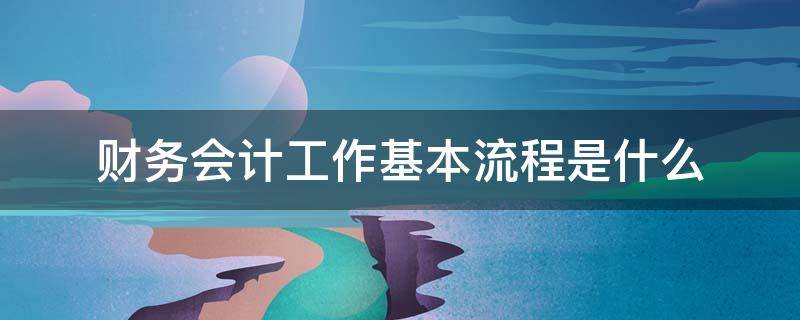 财务会计工作基本流程是什么